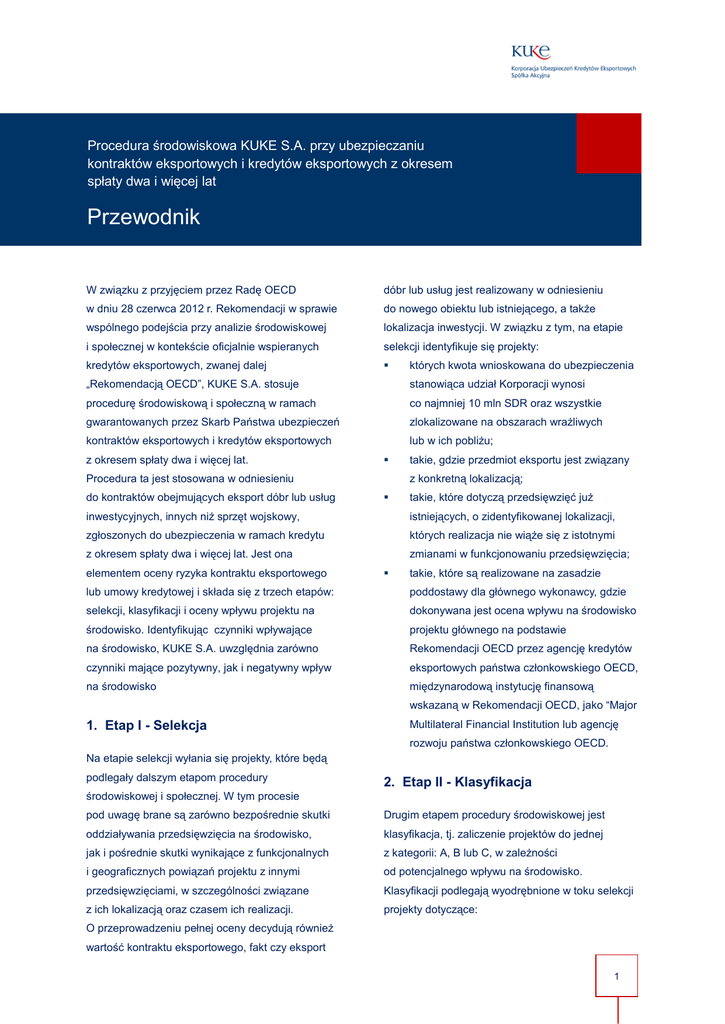 KUKE
Korporacja Ubezpieczeń Kredytów Eksportowych Spółka Akcyjna

Procedura środowiskowa KUKE S.A. przy ubezpieczaniu kontraktów eksportowych i kredytów eksportowych z okresem spłaty dwa i więcej lat

Przewodnik

W związku z przyjęciem przez Radę OECD w dniu 28 czerwca 2012 r. Rekomendacji w sprawie wspólnego podejścia przy analizie środowiskowej i społecznej w kontekście oficjalnie wspieranych kredytów eksportowych, zwanej dalej „Rekomendacją OECD", KUKE S.A. stosuje procedurę środowiskową i społeczną w ramach gwarantowanych przez Skarb Państwa ubezpieczeń kontraktów eksportowych i kredytów eksportowych z okresem spłaty dwa i więcej lat.
Procedura ta jest stosowana w odniesieniu do kontraktów obejmujących eksport dóbr lub usług inwestycyjnych, innych niż sprzęt wojskowy, zgłoszonych do ubezpieczenia w ramach kredytu z okresem spłaty dwa i więcej lat. Jest ona elementem oceny ryzyka kontraktu eksportowego lub umowy kredytowej i składa się z trzech etapów: selekcji, klasyfikacji i oceny wpływu projektu na środowisko. Identyfikując czynniki wpływające na środowisko, KUKE S.A. uwzględnia zarówno czynniki mające pozytywny, jak i negatywny wpływ na środowisko

1. Etap I - Selekcja

Na etapie selekcji wyłania się projekty, które będą podlegały dalszym etapom procedury środowiskowej i społecznej. W tym procesie pod uwagę brane są zarówno bezpośrednie skutki oddziaływania przedsięwzięcia na środowisko, jak i pośrednie skutki wynikające z funkcjonalnych i geograficznych powiązań projektu z innymi przedsięwzięciami, w szczególności związane z ich lokalizacją oraz czasem ich realizacji.
O przeprowadzeniu pełnej oceny decydują również wartość kontraktu eksportowego, fakt czy eksport dóbr lub usług jest realizowany w odniesieniu do nowego obiektu lub istniejącego, a także lokalizacja inwestycji. W związku z tym, na etapie selekcji identyfikuje się projekty:
▪ których kwota wnioskowana do ubezpieczenia stanowiąca udział Korporacji wynosi co najmniej 10 mln SDR oraz wszystkie zlokalizowane na obszarach wrażliwych lub w ich pobliżu;
▪ takie, gdzie przedmiot eksportu jest związany z konkretną lokalizacją;
▪ takie, które dotyczą przedsięwzięć już istniejących, o zidentyfikowanej lokalizacji, których realizacja nie wiąże się z istotnymi zmianami w funkcjonowaniu przedsięwzięcia;
▪ takie, które są realizowane na zasadzie poddostawy dla głównego wykonawcy, gdzie dokonywana jest ocena wpływu na środowisko projektu głównego na podstawie Rekomendacji OECD przez agencję kredytów eksportowych państwa członkowskiego OECD, międzynarodową instytucję finansową wskazaną w Rekomendacji OECD, jako "Major Multilateral Financial Institution lub agencję rozwoju państwa członkowskiego OECD.

2. Etap II - Klasyfikacja

Drugim etapem procedury środowiskowej jest klasyfikacja, tj. zaliczenie projektów do jednej z kategorii: A, B lub C, w zależności od potencjalnego wpływu na środowisko. Klasyfikacji podlegają wyodrębnione w toku selekcji projekty dotyczące:

1